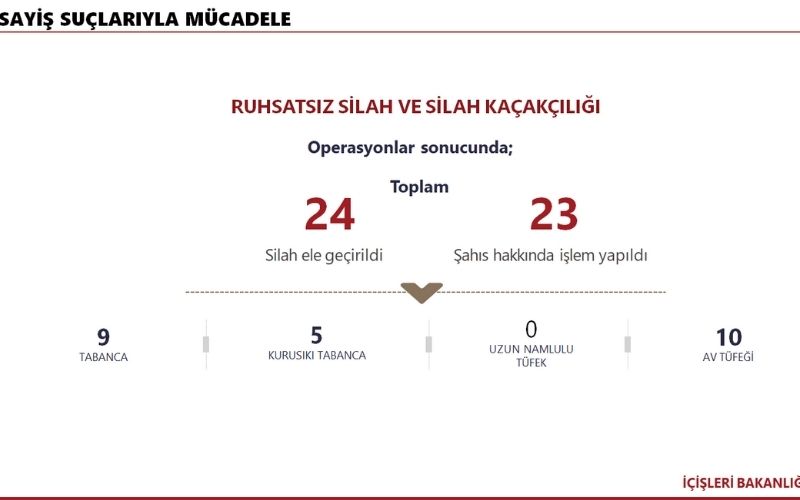 SAYİŞ SUÇLARIYLA MÜCADELE

RUHSATSIZ SİLAH VE SİLAH KAÇAKÇILIĞI

Operasyonlar sonucunda;

Toplam

24
Silah ele geçirildi

23
Şahıs hakkında işlem yapıldı

9
TABANCA

5
KURUSIKI TABANCA

0
UZUN NAMLULU TÜFEK

10
AV TÜFEĞİ

İÇİŞLERİ BAKANLIĞ